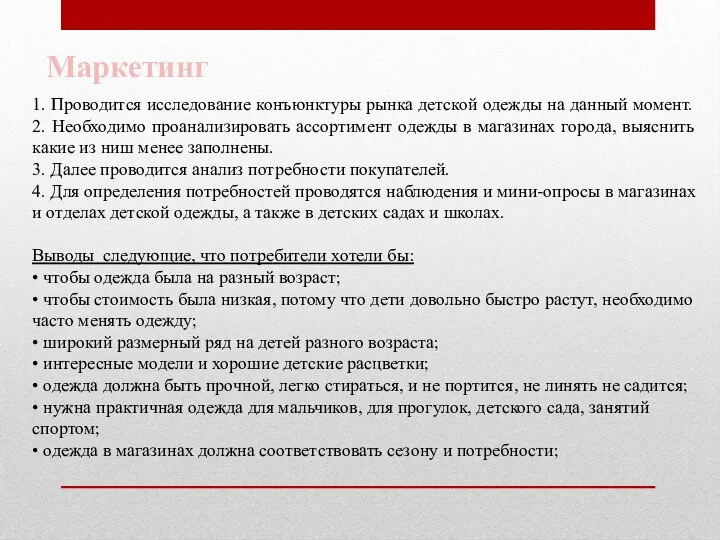 Маркетинг

1. Проводится исследование конъюнктуры рынка детской одежды на данный момент.
2. Необходимо проанализировать ассортимент одежды в магазинах города, выяснить какие из ниш менее заполнены.
3. Далее проводится анализ потребности покупателей.
4. Для определения потребностей проводятся наблюдения и мини-опросы в магазинах и отделах детской одежды, а также в детских садах и школах.

Выводы  следующие, что потребители хотели бы:
• чтобы одежда была на разный возраст;
• чтобы стоимость была низкая, потому что дети довольно быстро растут, необходимо часто менять одежду;
• широкий размерный ряд на детей разного возраста;
• интересные модели и хорошие детские расцветки;
• одежда должна быть прочной, легко стираться, и не портится, не линять не садится;
• нужна практичная одежда для мальчиков, для прогулок, детского сада, занятий спортом;
• одежда в магазинах должна соответствовать сезону и потребности;